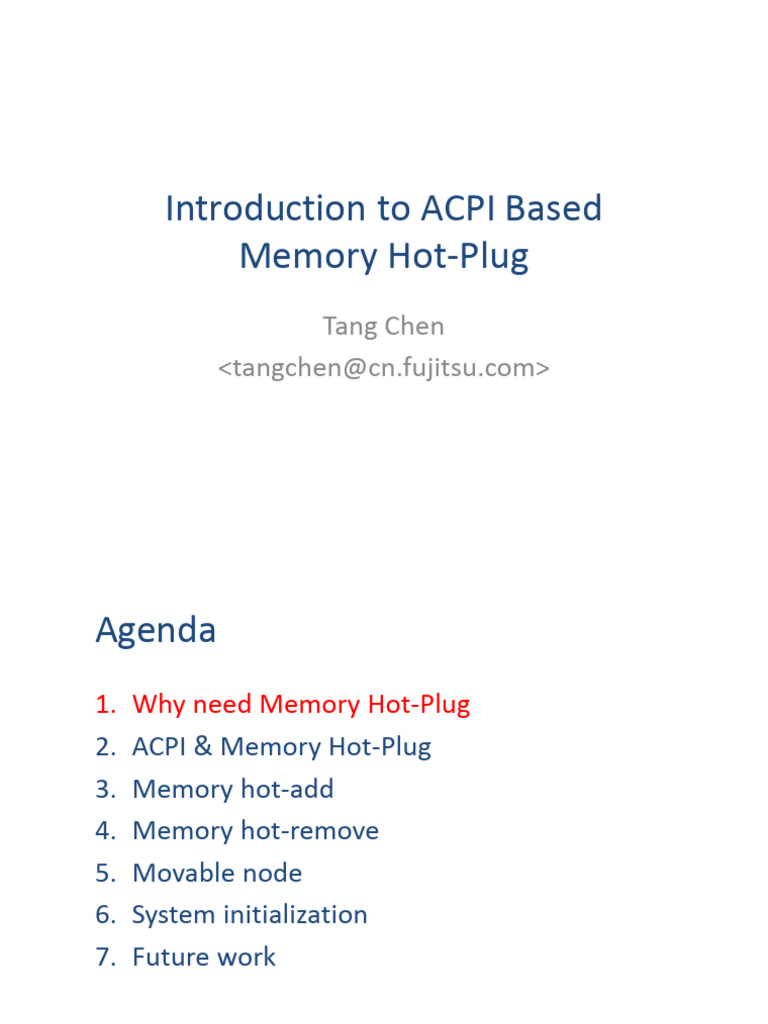 Introduction to ACPI Based Memory Hot-Plug

Tang Chen
<tangchen@cn.fujitsu.com>

Agenda

1. Why need Memory Hot-Plug
2. ACPI & Memory Hot-Plug
3. Memory hot-add
4. Memory hot-remove
5. Movable node
6. System initialization
7. Future work